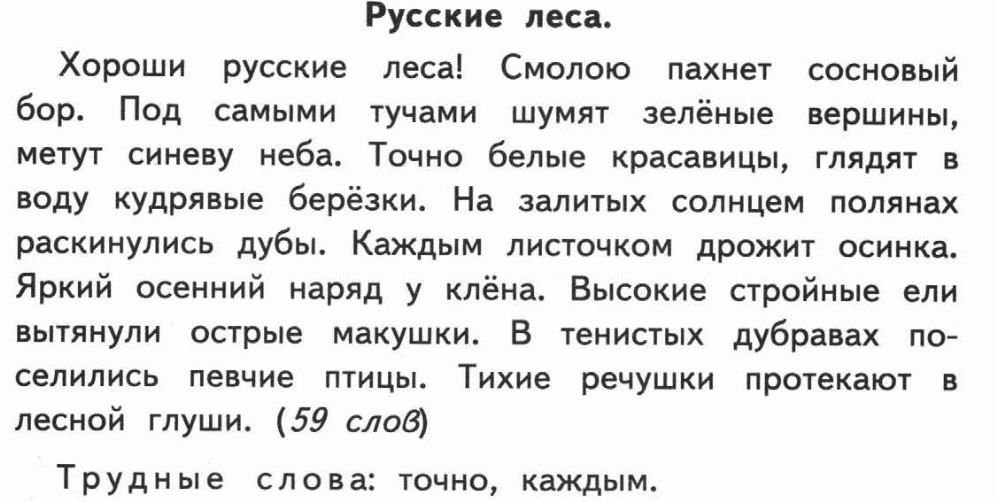 Русские леса.

Хороши русские леса! Смолою пахнет сосновый бор. Под самыми тучами шумят зелёные вершины, метут синеву неба. Точно белые красавицы, глядят в воду кудрявые берёзки. На залитых солнцем полянах раскинулись дубы. Каждым листочком дрожит осинка. Яркий осенний наряд у клёна. Высокие стройные ели вытянули острые макушки. В тенистых дубравах поселились певчие птицы. Тихие речушки протекают в лесной глуши. (59 слов)

Трудные слова: точно, каждым.